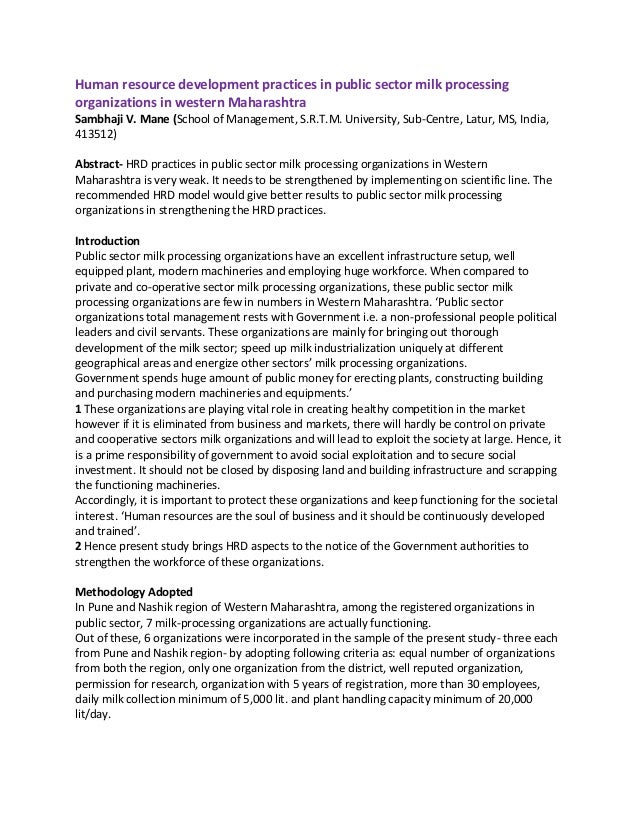 Human resource development practices in public sector milk processing organizations in western Maharashtra
Sambhaji V. Mane (School of Management, S.R.T.M. University, Sub-Centre, Latur, MS, India, 413512)

Abstract- HRD practices in public sector milk processing organizations in Western Maharashtra is very weak. It needs to be strengthened by implementing on scientific line. The recommended HRD model would give better results to public sector milk processing organizations in strengthening the HRD practices.

Introduction
Public sector milk processing organizations have an excellent infrastructure setup, well equipped plant, modern machineries and employing huge workforce. When compared to private and co-operative sector milk processing organizations, these public sector milk processing organizations are few in numbers in Western Maharashtra. 'Public sector organizations total management rests with Government i.e. a non-professional people political leaders and civil servants. These organizations are mainly for bringing out thorough development of the milk sector; speed up milk industrialization uniquely at different geographical areas and energize other sectors' milk processing organizations.
Government spends huge amount of public money for erecting plants, constructing building and purchasing modern machineries and equipments.'
1 These organizations are playing vital role in creating healthy competition in the market however if it is eliminated from business and markets, there will hardly be control on private and cooperative sectors milk organizations and will lead to exploit the society at large. Hence, it is a prime responsibility of government to avoid social exploitation and to secure social investment. It should not be closed by disposing land and building infrastructure and scrapping the functioning machineries.
Accordingly, it is important to protect these organizations and keep functioning for the societal interest. 'Human resources are the soul of business and it should be continuously developed and trained'.
2 Hence present study brings HRD aspects to the notice of the Government authorities to strengthen the workforce of these organizations.

Methodology Adopted
In Pune and Nashik region of Western Maharashtra, among the registered organizations in public sector, 7 milk-processing organizations are actually functioning.
Out of these, 6 organizations were incorporated in the sample of the present study- three each from Pune and Nashik region- by adopting following criteria as: equal number of organizations from both the region, only one organization from the district, well reputed organization, permission for research, organization with 5 years of registration, more than 30 employees, daily milk collection minimum of 5,000 lit. and plant handling capacity minimum of 20,000 lit/day.